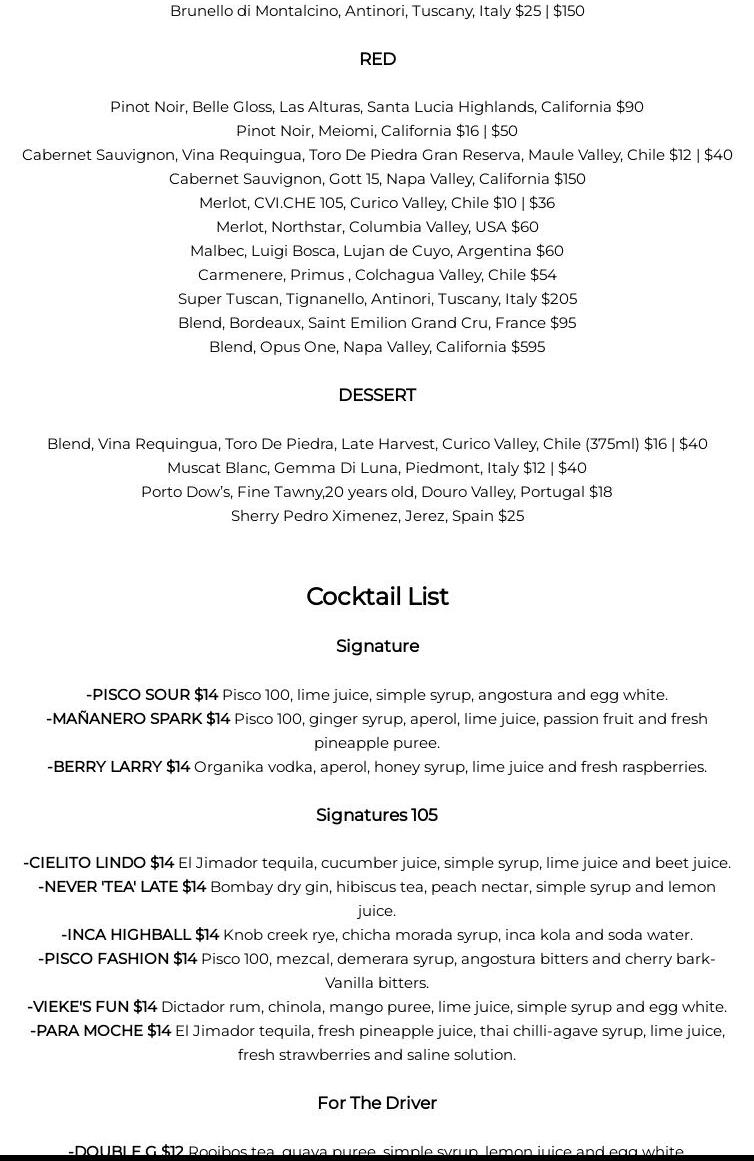 Brunello di Montalcino, Antinori, Tuscany, Italy $25 | $150

RED

Pinot Noir, Belle Gloss, Las Alturas, Santa Lucia Highlands, California $90
Pinot Noir, Meiomi, California $16 | $50
Cabernet Sauvignon, Vina Requingua, Toro De Piedra Gran Reserva, Maule Valley, Chile $12 | $40
Cabernet Sauvignon, Gott 15, Napa Valley, California $150
Merlot, CVI.CHE 105, Curico Valley, Chile $10 | $36
Merlot, Northstar, Columbia Valley, USA $60
Malbec, Luigi Bosca, Lujan de Cuyo, Argentina $60
Carmenere, Primus , Colchagua Valley, Chile $54
Super Tuscan, Tignanello, Antinori, Tuscany, Italy $205
Blend, Bordeaux, Saint Emilion Grand Cru, France $95
Blend, Opus One, Napa Valley, California $595

DESSERT

Blend, Vina Requingua, Toro De Piedra, Late Harvest, Curico Valley, Chile (375ml) $16 | $40
Muscat Blanc, Gemma Di Luna, Piedmont, Italy $12 | $40
Porto Dow's, Fine Tawny,20 years old, Douro Valley, Portugal $18
Sherry Pedro Ximenez, Jerez, Spain $25

Cocktail List

Signature

-PISCO SOUR $14 Pisco 100, lime juice, simple syrup, angostura and egg white.
-MAÑANERO SPARK $14 Pisco 100, ginger syrup, aperol, lime juice, passion fruit and fresh pineapple puree.
-BERRY LARRY $14 Organika vodka, aperol, honey syrup, lime juice and fresh raspberries.

Signatures 105

-CIELITO LINDO $14 El Jimador tequila, cucumber juice, simple syrup, lime juice and beet juice.
-NEVER 'TEA' LATE $14 Bombay dry gin, hibiscus tea, peach nectar, simple syrup and lemon juice.
-INCA HIGHBALL $14 Knob creek rye, chicha morada syrup, inca kola and soda water.
-PISCO FASHION $14 Pisco 100, mezcal, demerara syrup, angostura bitters and cherry bark-Vanilla bitters.
-VIEKE'S FUN $14 Dictador rum, chinola, mango puree, lime juice, simple syrup and egg white.
-PARA MOCHE $14 El Jimador tequila, fresh pineapple juice, thai chilli-agave syrup, lime juice, fresh strawberries and saline solution.

For The Driver

-DOUBLE G $12 Rooibos tea, guava puree, simple syrup, lemon juice and egg white.